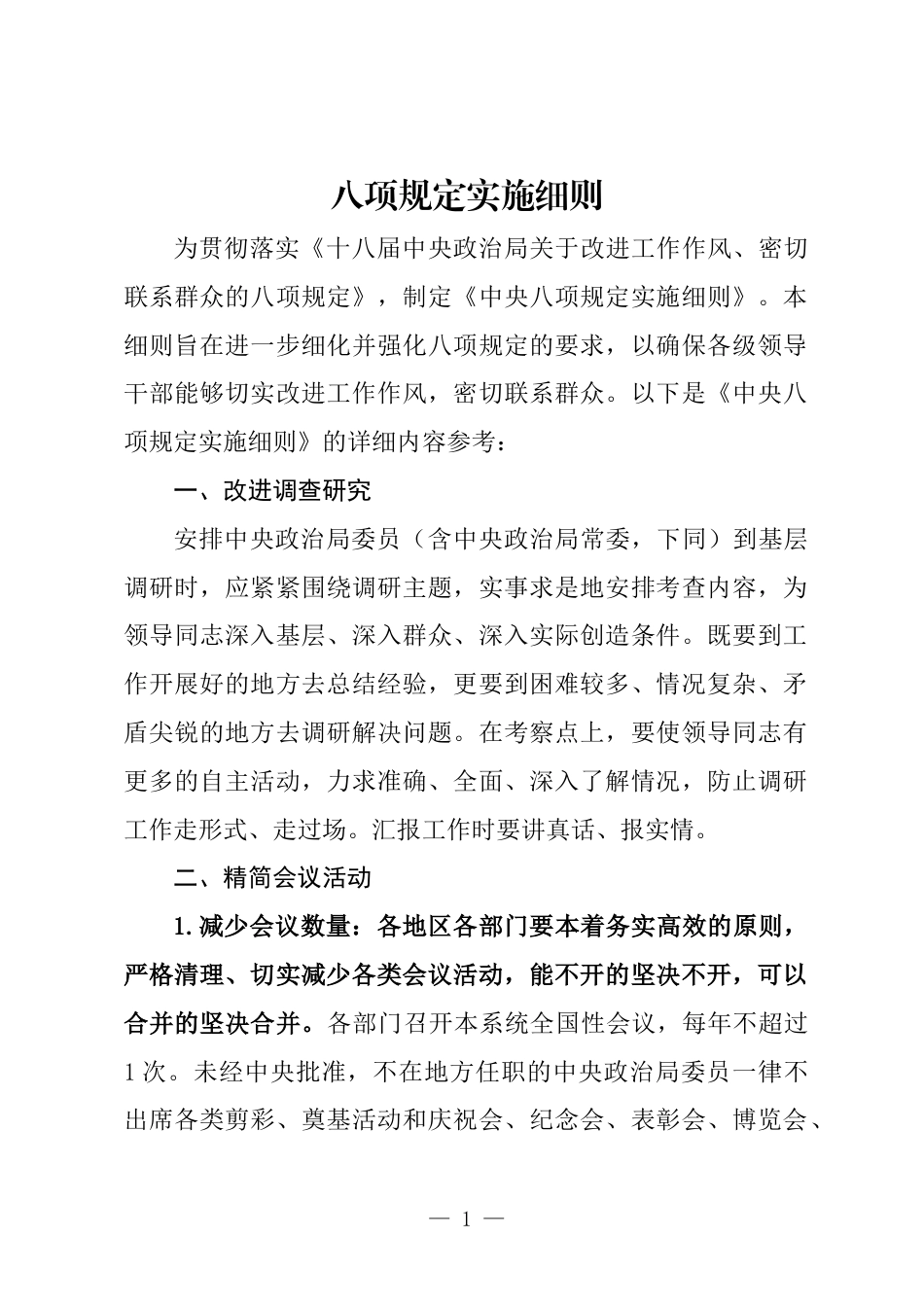 八项规定实施细则

为贯彻落实《十八届中央政治局关于改进工作作风、密切联系群众的八项规定》，制定《中央八项规定实施细则》。本细则旨在进一步细化并强化八项规定的要求，以确保各级领导干部能够切实改进工作作风，密切联系群众。以下是《中央八项规定实施细则》的详细内容参考：

一、改进调查研究

安排中央政治局委员（含中央政治局常委，下同）到基层调研时，应紧紧围绕调研主题，实事求是地安排考查内容，为领导同志深入基层、深入群众、深入实际创造条件。既要到工作开展好的地方去总结经验，更要到困难较多、情况复杂、矛盾尖锐的地方去调研解决问题。在考察点上，要使领导同志有更多的自主活动，力求准确、全面、深入了解情况，防止调研工作走形式、走过场。汇报工作时要讲真话、报实情。

二、精简会议活动

1. 减少会议数量：各地区各部门要本着务实高效的原则，严格清理、切实减少各类会议活动，能不开的坚决不开，可以合并的坚决合并。各部门召开本系统全国性会议，每年不超过1次。未经中央批准，不在地方任职的中央政治局委员一律不出席各类剪彩、奠基活动和庆祝会、纪念会、表彰会、博览会、

— 1 —